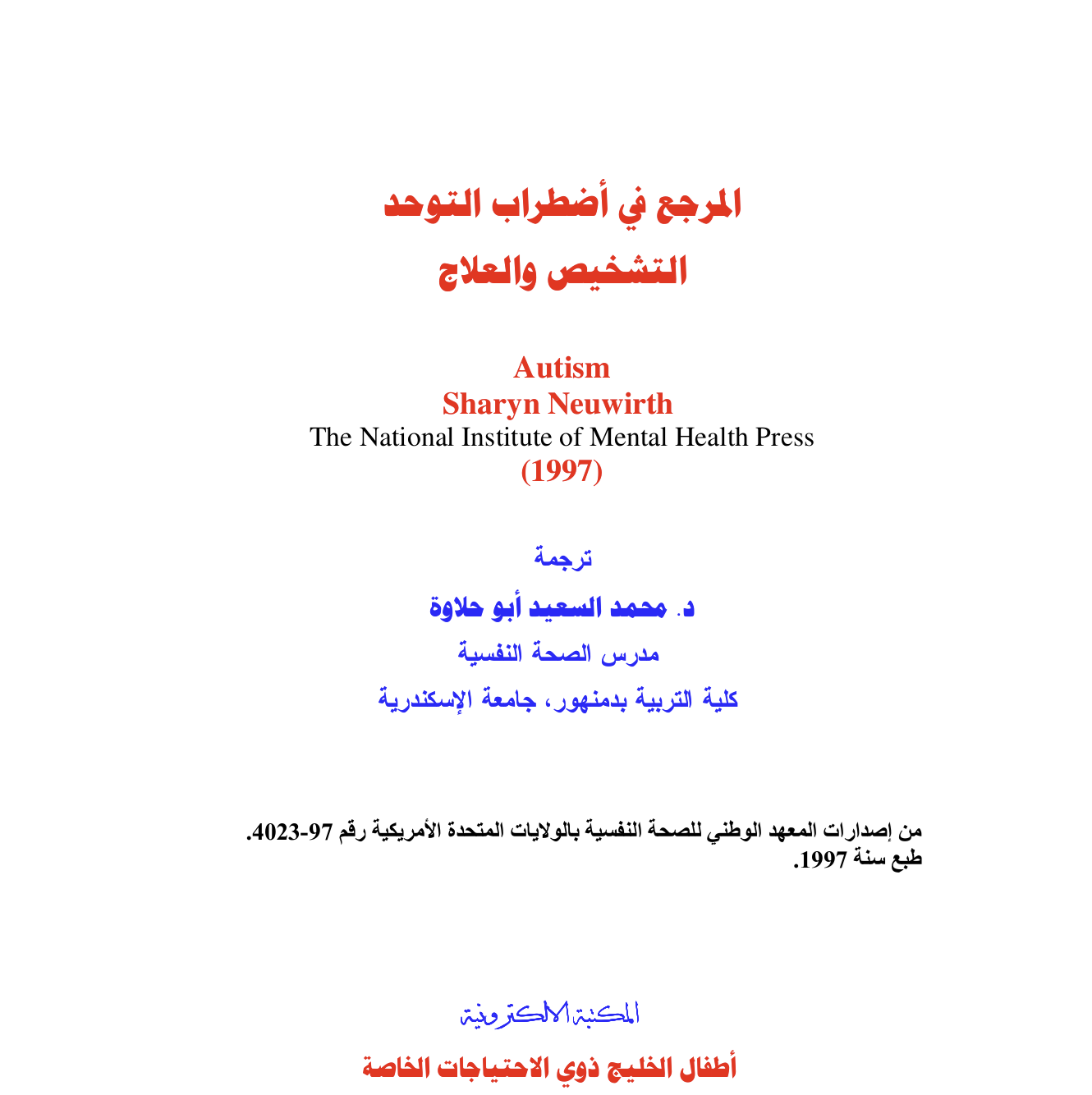 المرجع في أضطراب التوحد
التشخيص والعلاج

Autism
Sharyn Neuwirth
The National Institute of Mental Health Press
(1997)

ترجمة
د. محمد السعيد أبو حلاوة
مدرس الصحة النفسية
كلية التربية بدمنهور، جامعة الإسكندرية

من إصدارات المعهد الوطني للصحة النفسية بالولايات المتحدة الأمريكية رقم 97-4023.
طبع سنة 1997.

المكتبة الالكترونية
أطفال الخليج ذوي الاحتياجات الخاصة